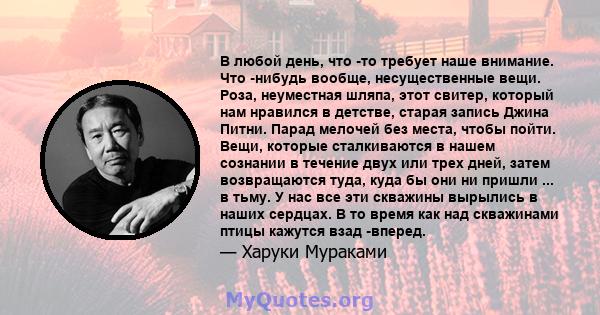 В любой день, что -то требует наше внимание. Что -нибудь вообще, несущественные вещи. Роза, неуместная шляпа, этот свитер, который нам нравился в детстве, старая запись Джина Питни. Парад мелочей без места, чтобы пойти. Вещи, которые сталкиваются в нашем сознании в течение двух или трех дней, затем возвращаются туда, куда бы они ни пришли ... в тьму. У нас все эти скважины вырылись в наших сердцах. В то время как над скважинами птицы кажутся взад -вперед.

— Харуки Мураками

MyQuotes.org